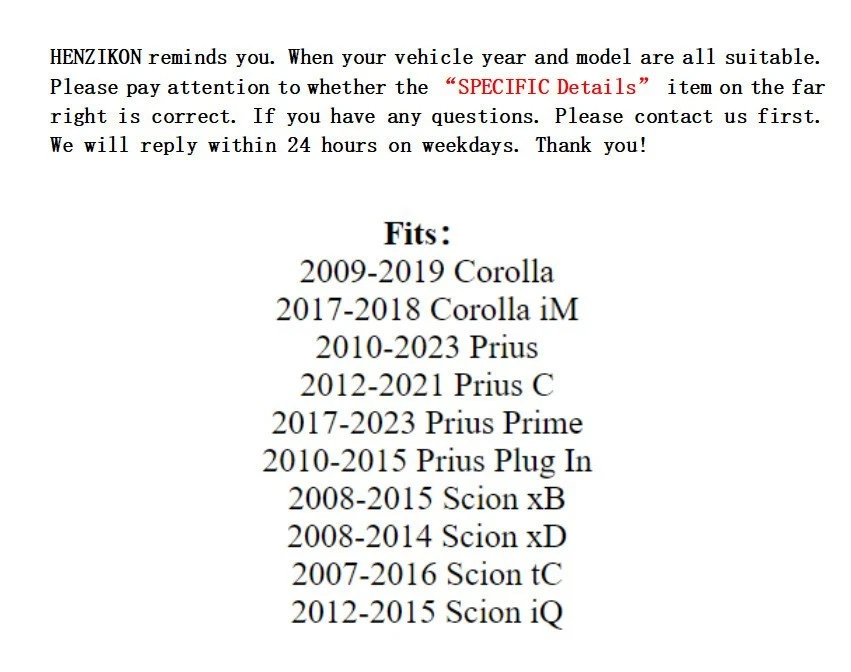 HENZIKON reminds you. When your vehicle year and model are all suitable. Please pay attention to whether the “SPECIFIC Details” item on the far right is correct. If you have any questions. Please contact us first. We will reply within 24 hours on weekdays. Thank you!

Fits:
2009-2019 Corolla
2017-2018 Corolla iM
2010-2023 Prius
2012-2021 Prius C
2017-2023 Prius Prime
2010-2015 Prius Plug In
2008-2015 Scion xB
2008-2014 Scion xD
2007-2016 Scion tC
2012-2015 Scion iQ